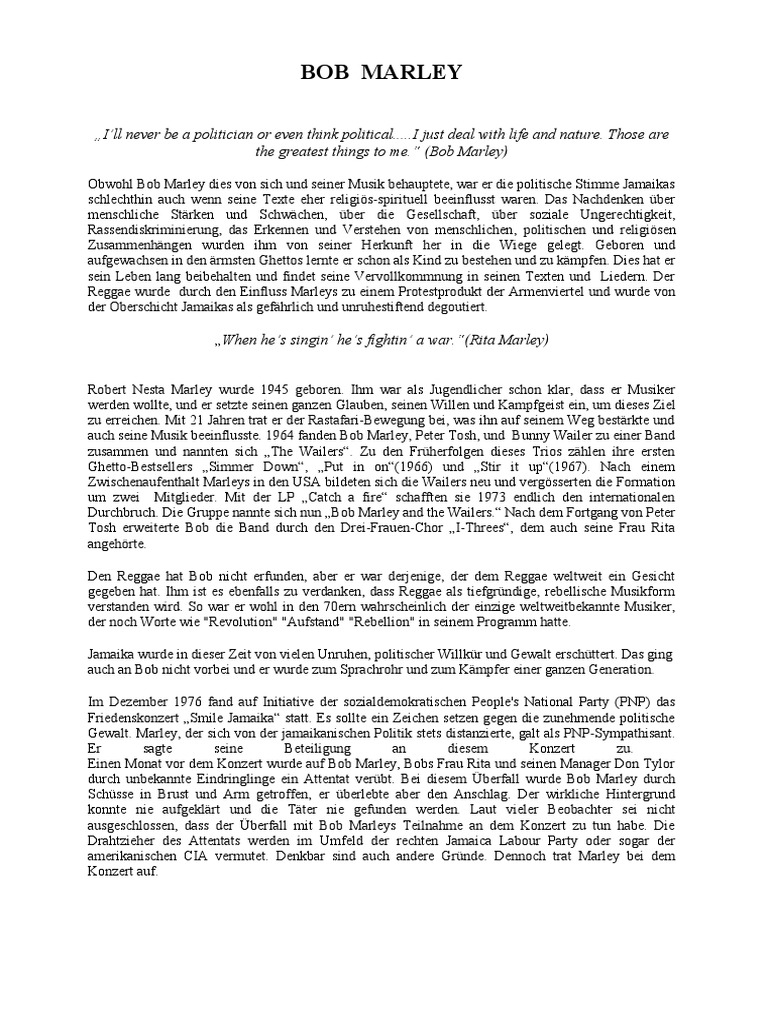 BOB MARLEY

„I'll never be a politician or even think political.....I just deal with life and nature. Those are the greatest things to me." (Bob Marley)

Obwohl Bob Marley dies von sich und seiner Musik behauptete, war er die politische Stimme Jamaikas schlechthin auch wenn seine Texte eher religiös-spirituell beeinflusst waren. Das Nachdenken über menschliche Stärken und Schwächen, über die Gesellschaft, über soziale Ungerechtigkeit, Rassendiskriminierung, das Erkennen und Verstehen von menschlichen, politischen und religiösen Zusammenhängen wurden ihm von seiner Herkunft her in die Wiege gelegt. Geboren und aufgewachsen in den ärmsten Ghettos lernte er schon als Kind zu bestehen und zu kämpfen. Dies hat er sein Leben lang beibehalten und findet seine Vervollkommnung in seinen Texten und Liedern. Der Reggae wurde durch den Einfluss Marleys zu einem Protestprodukt der Armenviertel und wurde von der Oberschicht Jamaikas als gefährlich und unruhestiftend degoutiert.

„When he's singin' he's fightin' a war."(Rita Marley)

Robert Nesta Marley wurde 1945 geboren. Ihm war als Jugendlicher schon klar, dass er Musiker werden wollte, und er setzte seinen ganzen Glauben, seinen Willen und Kampfgeist ein, um dieses Ziel zu erreichen. Mit 21 Jahren trat er der Rastafari-Bewegung bei, was ihn auf seinem Weg bestärkte und auch seine Musik beeinflusste. 1964 fanden Bob Marley, Peter Tosh, und Bunny Wailer zu einer Band zusammen und nannten sich „The Wailers". Zu den Früherfolgen dieses Trios zählen ihre ersten Ghetto-Bestsellers „Simmer Down", „Put in on"(1966) und „Stir it up"(1967). Nach einem Zwischenaufenthalt Marleys in den USA bildeten sich die Wailers neu und vergösserten die Formation um zwei Mitglieder. Mit der LP „Catch a fire" schafften sie 1973 endlich den internationalen Durchbruch. Die Gruppe nannte sich nun „Bob Marley and the Wailers." Nach dem Fortgang von Peter Tosh erweiterte Bob die Band durch den Drei-Frauen-Chor „I-Threes", dem auch seine Frau Rita angehörte.

Den Reggae hat Bob nicht erfunden, aber er war derjenige, der dem Reggae weltweit ein Gesicht gegeben hat. Ihm ist es ebenfalls zu verdanken, dass Reggae als tiefgründige, rebellische Musikform verstanden wird. So war er wohl in den 70ern wahrscheinlich der einzige weltweitbekannte Musiker, der noch Worte wie "Revolution" "Aufstand" "Rebellion" in seinem Programm hatte.

Jamaika wurde in dieser Zeit von vielen Unruhen, politischer Willkür und Gewalt erschüttert. Das ging auch an Bob nicht vorbei und er wurde zum Sprachrohr und zum Kämpfer einer ganzen Generation.

Im Dezember 1976 fand auf Initiative der sozialdemokratischen People's National Party (PNP) das Friedenskonzert „Smile Jamaika" statt. Es sollte ein Zeichen setzen gegen die zunehmende politische Gewalt. Marley, der sich von der jamaikanischen Politik stets distanzierte, galt als PNP-Sympathisant. Er sagte seine Beteiligung an diesem Konzert zu.
Einen Monat vor dem Konzert wurde auf Bob Marley, Bobs Frau Rita und seinen Manager Don Tylor durch unbekannte Eindringlinge ein Attentat verübt. Bei diesem Überfall wurde Bob Marley durch Schüsse in Brust und Arm getroffen, er überlebte aber den Anschlag. Der wirkliche Hintergrund konnte nie aufgeklärt und die Täter nie gefunden werden. Laut vieler Beobachter sei nicht ausgeschlossen, dass der Überfall mit Bob Marleys Teilnahme an dem Konzert zu tun habe. Die Drahtzieher des Attentats werden im Umfeld der rechten Jamaica Labour Party oder sogar der amerikanischen CIA vermutet. Denkbar sind auch andere Gründe. Dennoch trat Marley bei dem Konzert auf.